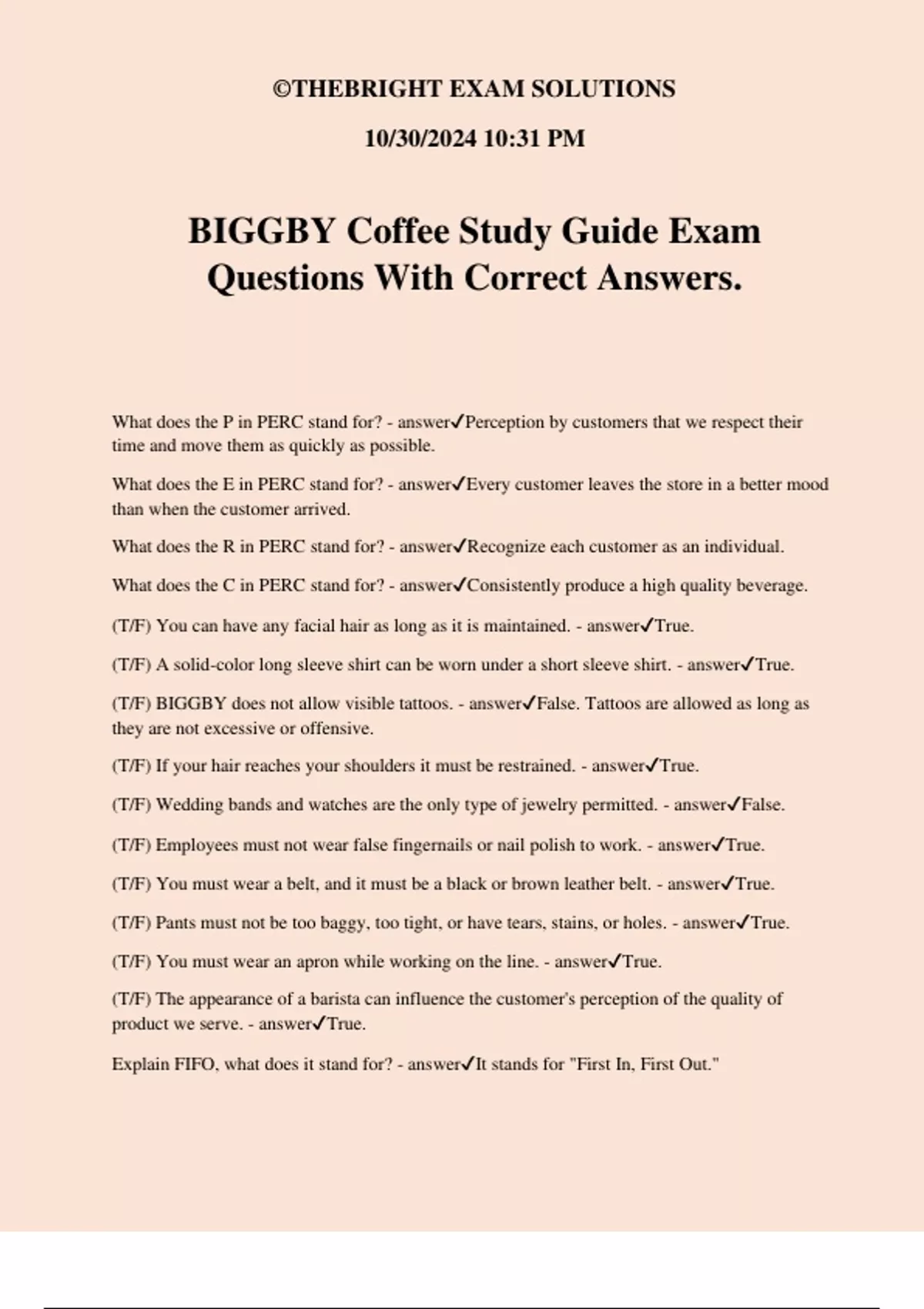 ©THEBRIGHT EXAM SOLUTIONS

10/30/2024 10:31 PM

BIGGBY Coffee Study Guide Exam Questions With Correct Answers.

What does the P in PERC stand for? - answer✓Perception by customers that we respect their time and move them as quickly as possible.

What does the E in PERC stand for? - answer✓Every customer leaves the store in a better mood than when the customer arrived.

What does the R in PERC stand for? - answer✓Recognize each customer as an individual.

What does the C in PERC stand for? - answer✓Consistently produce a high quality beverage.

(T/F) You can have any facial hair as long as it is maintained. - answer✓True.

(T/F) A solid-color long sleeve shirt can be worn under a short sleeve shirt. - answer✓True.

(T/F) BIGGBY does not allow visible tattoos. - answer✓False. Tattoos are allowed as long as they are not excessive or offensive.

(T/F) If your hair reaches your shoulders it must be restrained. - answer✓True.

(T/F) Wedding bands and watches are the only type of jewelry permitted. - answer✓False.

(T/F) Employees must not wear false fingernails or nail polish to work. - answer✓True.

(T/F) You must wear a belt, and it must be a black or brown leather belt. - answer✓True.

(T/F) Pants must not be too baggy, too tight, or have tears, stains, or holes. - answer✓True.

(T/F) You must wear an apron while working on the line. - answer✓True.

(T/F) The appearance of a barista can influence the customer's perception of the quality of product we serve. - answer✓True.

Explain FIFO, what does it stand for? - answer✓It stands for "First In, First Out."